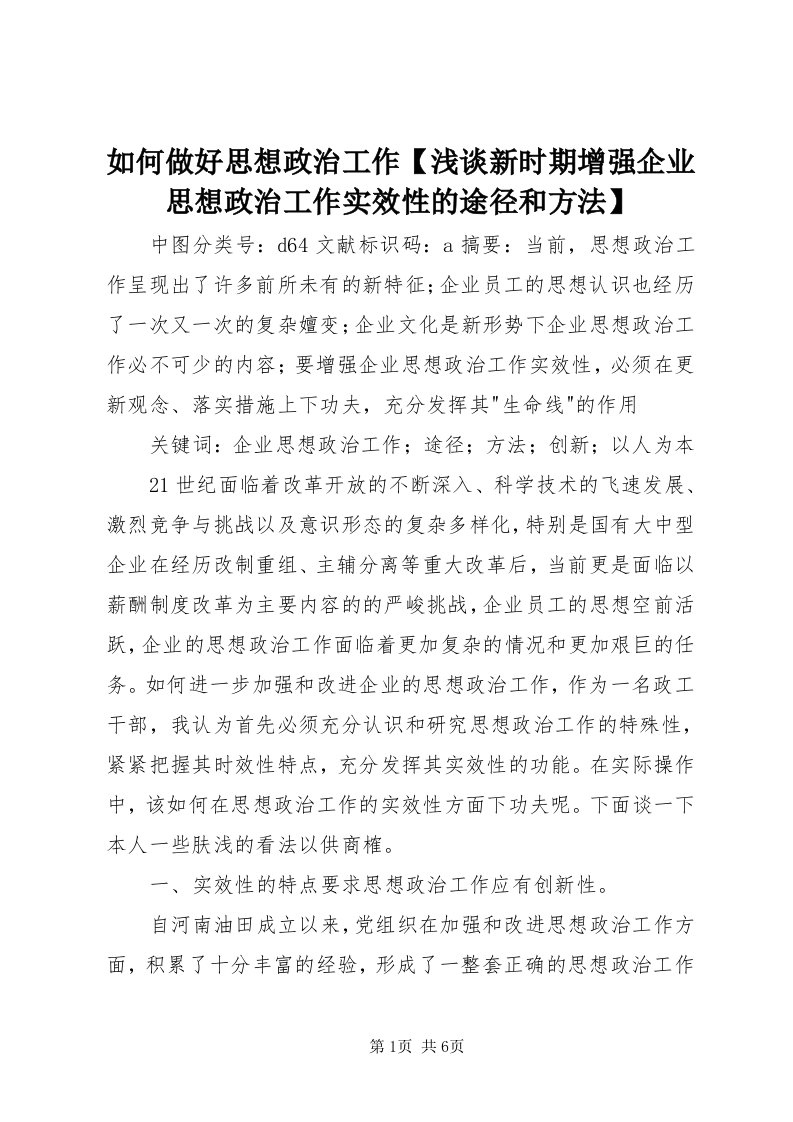 如何做好思想政治工作【浅谈新时期增强企业思想政治工作实效性的途径和方法】

中图分类号：d64 文献标识码：a 摘要：当前，思想政治工作呈现出了许多前所未有的新特征;企业员工的思想认识也经历了一次又一次的复杂嬗变;企业文化是新形势下企业思想政治工作必不可少的内容；要增强企业思想政治工作实效性，必须在更新观念、落实措施上下功夫，充分发挥其"生命线"的作用

关键词：企业思想政治工作；途径；方法；创新；以人为本

21世纪面临着改革开放的不断深入、科学技术的飞速发展、激烈竞争与挑战以及意识形态的复杂多样化，特别是国有大中型企业在经历改制重组、主辅分离等重大改革后，当前更是面临以薪酬制度改革为主要内容的的严峻挑战，企业员工的思想空前活跃，企业的思想政治工作面临着更加复杂的情况和更加艰巨的任务。如何进一步加强和改进企业的思想政治工作，作为一名政工干部，我认为首先必须充分认识和研究思想政治工作的特殊性，紧紧把握其时效性特点，充分发挥其实效性的功能。在实际操作中，该如何在思想政治工作的实效性方面下功夫呢。下面谈一下本人一些肤浅的看法以供商榷。

一、实效性的特点要求思想政治工作应有创新性。

自河南油田成立以来，党组织在加强和改进思想政治工作方面，积累了十分丰富的经验，形成了一整套正确的思想政治工作

第1页 共6页